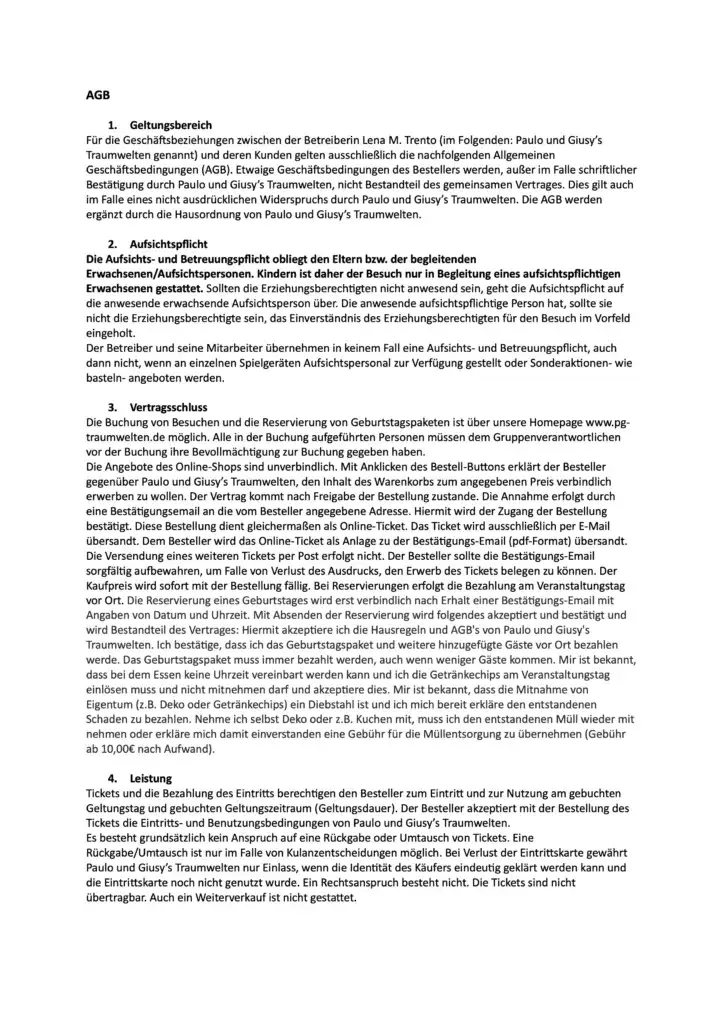 AGB

1. Geltungsbereich

Für die Geschäftsbeziehungen zwischen der Betreiberin Lena M. Trento (im Folgenden: Paulo und Giusy's Traumwelten genannt) und deren Kunden gelten ausschließlich die nachfolgenden Allgemeinen Geschäftsbedingungen (AGB). Etwaige Geschäftsbedingungen des Bestellers werden, außer im Falle schriftlicher Bestätigung durch Paulo und Giusy's Traumwelten, nicht Bestandteil des gemeinsamen Vertrages. Dies gilt auch im Falle eines nicht ausdrücklichen Widerspruchs durch Paulo und Giusy's Traumwelten. Die AGB werden ergänzt durch die Hausordnung von Paulo und Giusy's Traumwelten.

2. Aufsichtspflicht

Die Aufsichts- und Betreuungspflicht obliegt den Eltern bzw. der begleitenden Erwachsenen/Aufsichtspersonen. Kindern ist daher der Besuch nur in Begleitung eines aufsichtspflichtigen Erwachsenen gestattet. Sollten die Erziehungsberechtigten nicht anwesend sein, geht die Aufsichtspflicht auf die anwesende erwachsende Aufsichtsperson über. Die anwesende aufsichtspflichtige Person hat, sollte sie nicht die Erziehungsberechtigte sein, das Einverständnis des Erziehungsberechtigten für den Besuch im Vorfeld eingeholt.
Der Betreiber und seine Mitarbeiter übernehmen in keinem Fall eine Aufsichts- und Betreuungspflicht, auch dann nicht, wenn an einzelnen Spielgeräten Aufsichtspersonal zur Verfügung gestellt oder Sonderaktionen- wie basteln- angeboten werden.

3. Vertragsschluss

Die Buchung von Besuchen und die Reservierung von Geburtstagspaketen ist über unsere Homepage www.pg-traumwelten.de möglich. Alle in der Buchung aufgeführten Personen müssen dem Gruppenverantwortlichen vor der Buchung ihre Bevollmächtigung zur Buchung gegeben haben.
Die Angebote des Online-Shops sind unverbindlich. Mit Anklicken des Bestell-Buttons erklärt der Besteller gegenüber Paulo und Giusy's Traumwelten, den Inhalt des Warenkorbs zum angegebenen Preis verbindlich erwerben zu wollen. Der Vertrag kommt nach Freigabe der Bestellung zustande. Die Annahme erfolgt durch eine Bestätigungsemail an die vom Besteller angegebene Adresse. Hiermit wird der Zugang der Bestellung bestätigt. Diese Bestellung dient gleichermaßen als Online-Ticket. Das Ticket wird ausschließlich per E-Mail übersandt. Dem Besteller wird das Online-Ticket als Anlage zu der Bestätigungs-Email (pdf-Format) übersandt. Die Versendung eines weiteren Tickets per Post erfolgt nicht. Der Besteller sollte die Bestätigungs-Email sorgfältig aufbewahren, um Falle von Verlust des Ausdrucks, den Erwerb des Tickets belegen zu können. Der Kaufpreis wird sofort mit der Bestellung fällig. Bei Reservierungen erfolgt die Bezahlung am Veranstaltungstag vor Ort. Die Reservierung eines Geburtstages wird erst verbindlich nach Erhalt einer Bestätigungs-Email mit Angaben von Datum und Uhrzeit. Mit Absenden der Reservierung wird folgendes akzeptiert und bestätigt und wird Bestandteil des Vertrages: Hiermit akzeptiere ich die Hausregeln und AGB's von Paulo und Giusy's Traumwelten. Ich bestätige, dass ich das Geburtstagspaket und weitere hinzugefügte Gäste vor Ort bezahlen werde. Das Geburtstagspaket muss immer bezahlt werden, auch wenn weniger Gäste kommen. Mir ist bekannt, dass bei dem Essen keine Uhrzeit vereinbart werden kann und ich die Getränkechips am Veranstaltungstag einlösen muss und nicht mitnehmen darf und akzeptiere dies. Mir ist bekannt, dass die Mitnahme von Eigentum (z.B. Deko oder Getränkechips) ein Diebstahl ist und ich mich bereit erkläre den entstandenen Schaden zu bezahlen. Nehme ich selbst Deko oder z.B. Kuchen mit, muss ich den entstandenen Müll wieder mit nehmen oder erkläre mich damit einverstanden eine Gebühr für die Müllentsorgung zu übernehmen (Gebühr ab 10,00€ nach Aufwand).

4. Leistung

Tickets und die Bezahlung des Eintritts berechtigen den Besteller zum Eintritt und zur Nutzung am gebuchten Geltungstag und gebuchten Geltungszeitraum (Geltungsdauer). Der Besteller akzeptiert mit der Bestellung des Tickets die Eintritts- und Benutzungsbedingungen von Paulo und Giusy's Traumwelten.
Es besteht grundsätzlich kein Anspruch auf eine Rückgabe oder Umtausch von Tickets. Eine Rückgabe/Umtausch ist nur im Falle von Kulanzentscheidungen möglich. Bei Verlust der Eintrittskarte gewährt Paulo und Giusy's Traumwelten nur Einlass, wenn die Identität des Käufers eindeutig geklärt werden kann und die Eintrittskarte noch nicht genutzt wurde. Ein Rechtsanspruch besteht nicht. Die Tickets sind nicht übertragbar. Auch ein Weiterverkauf ist nicht gestattet.